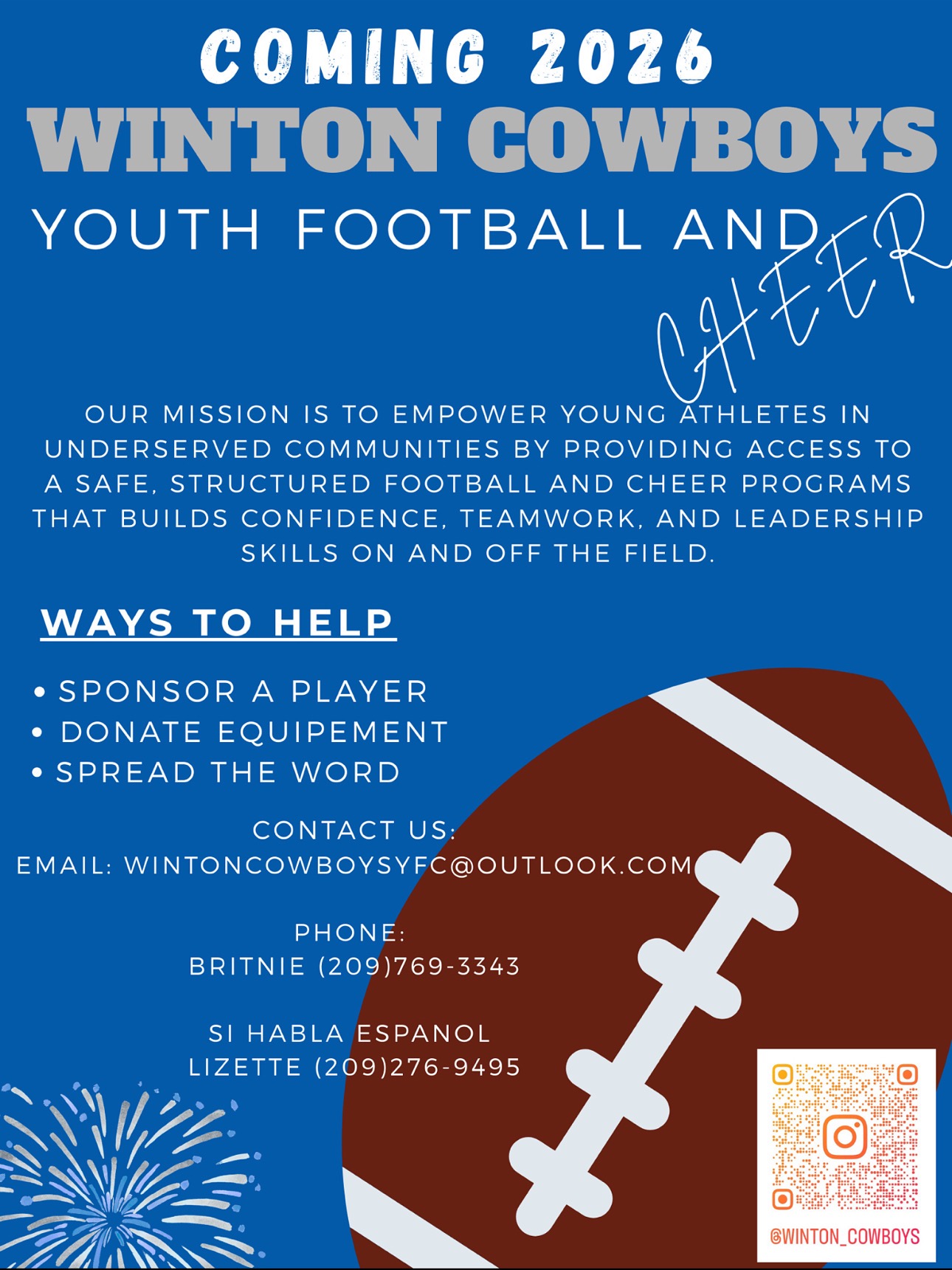 COMING 2026

WINTON COWBOYS

YOUTH FOOTBALL AND

CHEER

OUR MISSION IS TO EMPOWER YOUNG ATHLETES IN UNDERSERVED COMMUNITIES BY PROVIDING ACCESS TO A SAFE, STRUCTURED FOOTBALL AND CHEER PROGRAMS THAT BUILDS CONFIDENCE, TEAMWORK, AND LEADERSHIP SKILLS ON AND OFF THE FIELD.

WAYS TO HELP

• SPONSOR A PLAYER
• DONATE EQUIPEMENT
• SPREAD THE WORD

CONTACT US:
EMAIL: WINTONCOWBOYSYFC@OUTLOOK.COM

PHONE:
BRITNIE (209)769-3343

SI HABLA ESPANOL
LIZETTE (209)276-9495

@WINTON_COWBOYS